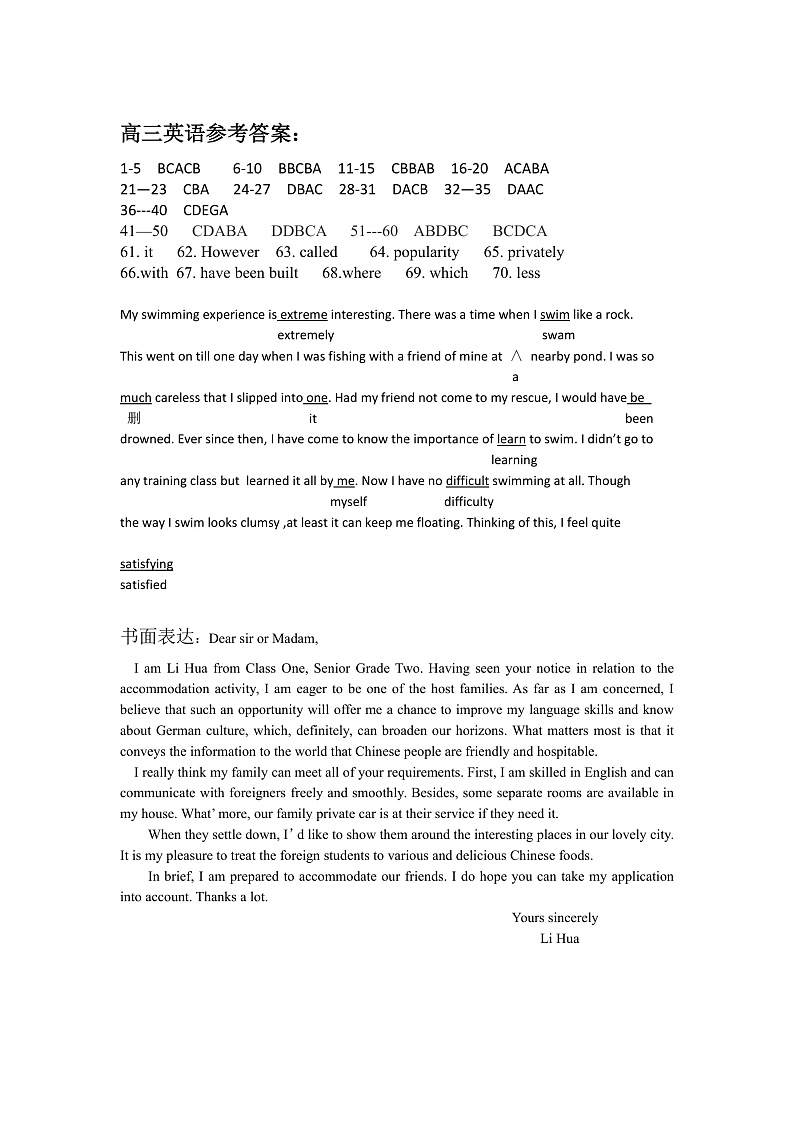 高三英语参考答案：

1-5 BCACB 6-10 BBCBA 11-15 CBBAB 16-20 ACABA
21—23 CBA 24-27 DBAC 28-31 DACB 32—35 DAAC
36---40 CDEGA
41—50 CDABA DDBCA 51---60 ABDBC BCDCA
61. it 62. However 63. called 64. popularity 65. privately
66.with 67. have been built 68.where 69. which 70. less

My swimming experience is extreme interesting. There was a time when I swim like a rock.
extremely swam
This went on till one day when I was fishing with a friend of mine at ∧ nearby pond. I was so
a
much careless that I slipped into one. Had my friend not come to my rescue, I would have be
删 it been
drowned. Ever since then, I have come to know the importance of learn to swim. I didn't go to
learning
any training class but learned it all by me. Now I have no difficult swimming at all. Though
myself difficulty
the way I swim looks clumsy ,at least it can keep me floating. Thinking of this, I feel quite

satisfying
satisfied

书面表达：Dear sir or Madam,

I am Li Hua from Class One, Senior Grade Two. Having seen your notice in relation to the accommodation activity, I am eager to be one of the host families. As far as I am concerned, I believe that such an opportunity will offer me a chance to improve my language skills and know about German culture, which, definitely, can broaden our horizons. What matters most is that it conveys the information to the world that Chinese people are friendly and hospitable.

I really think my family can meet all of your requirements. First, I am skilled in English and can communicate with foreigners freely and smoothly. Besides, some separate rooms are available in my house. What' more, our family private car is at their service if they need it.

When they settle down, I' d like to show them around the interesting places in our lovely city. It is my pleasure to treat the foreign students to various and delicious Chinese foods.

In brief, I am prepared to accommodate our friends. I do hope you can take my application into account. Thanks a lot.

Yours sincerely
Li Hua